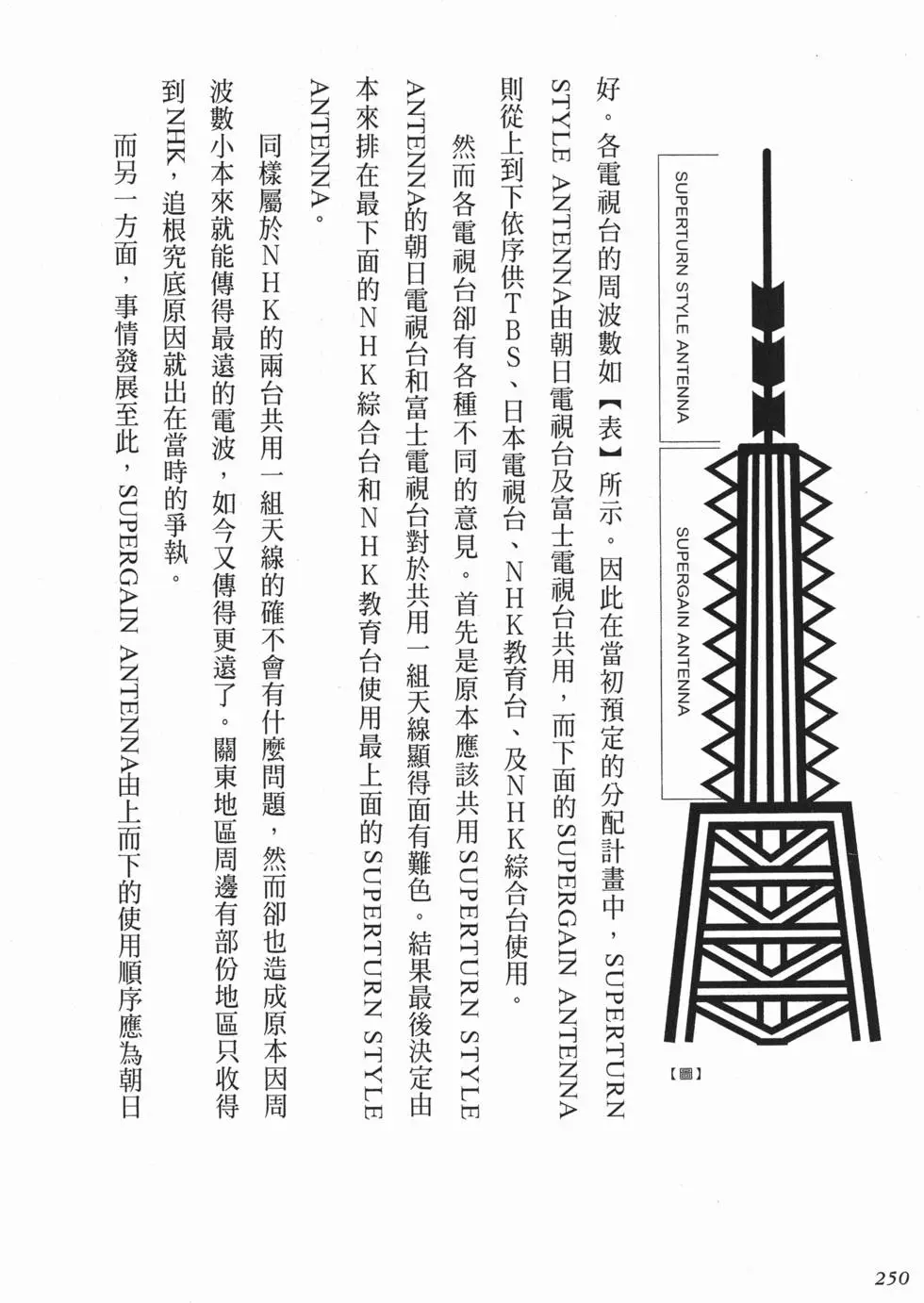 SUPERTURN STYLE ANTENNA

SUPERGAIN ANTENNA

【圖】

好。各電視台的周波數如【表】所示。因此在當初預定的分配計畫中，SUPERTURN STYLE ANTENNA由朝日電視台及富士電視台共用，而下面的SUPERGAIN ANTENNA則從上到下依序供TBS、日本電視台、NHK教育台、及NHK綜合台使用。

然而各電視台卻有各種不同的意見。首先是原本應該共用SUPERTURN STYLE ANTENNA的朝日電視台和富士電視台對於共用一組天線顯得面有難色。結果最後決定由本來排在最下面的NHK綜合台和NHK教育台使用最上面的SUPERTURN STYLE ANTENNA。

同樣屬於NHK的兩台共用一組天線的確不會有什麼問題，然而卻也造成原本因周波數小本來就能傳得最遠的電波，如今又傳得更遠了。關東地區周邊有部份地區只收得到NHK，追根究底原因就出在當時的爭執。

而另一方面，事情發展至此，SUPERGAIN ANTENNA由上而下的使用順序應為朝日

250